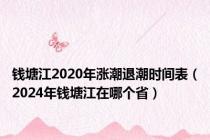 钱塘江2020年涨潮退潮时间表（2024年钱塘江在哪个省）